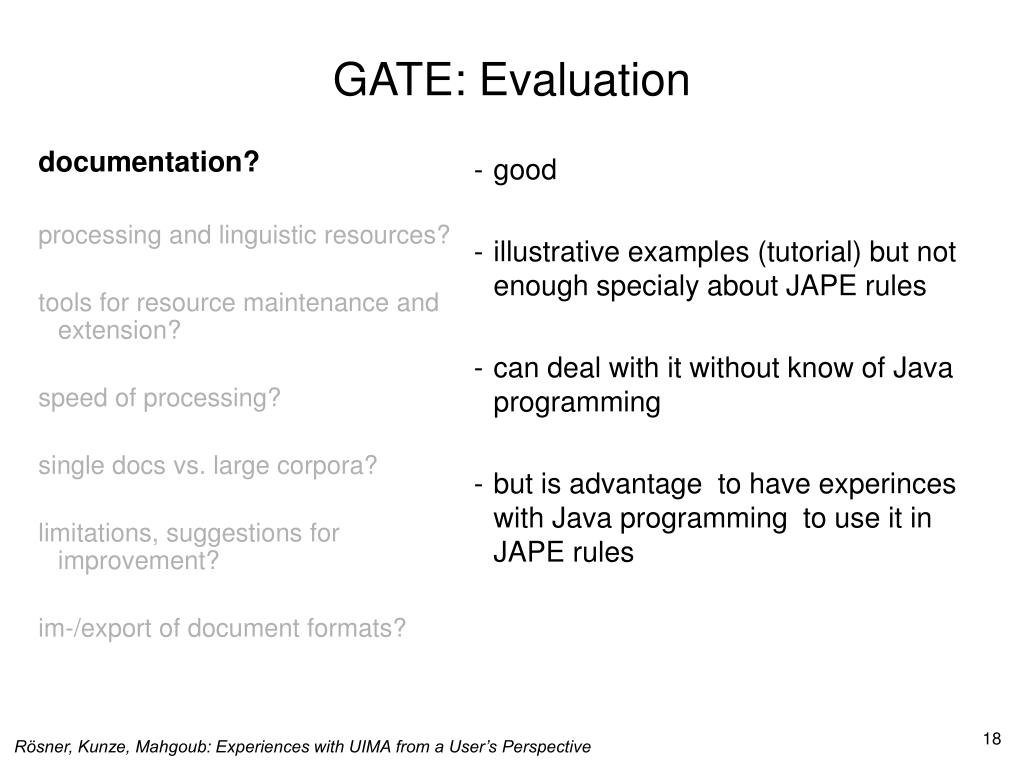 GATE: Evaluation

documentation?

processing and linguistic resources?

tools for resource maintenance and extension?

speed of processing?

single docs vs. large corpora?

limitations, suggestions for improvement?

im-/export of document formats?

- good

- illustrative examples (tutorial) but not enough specialy about JAPE rules

- can deal with it without know of Java programming

- but is advantage to have experinces with Java programming to use it in JAPE rules

Rösner, Kunze, Mahgoub: Experiences with UIMA from a User's Perspective

18